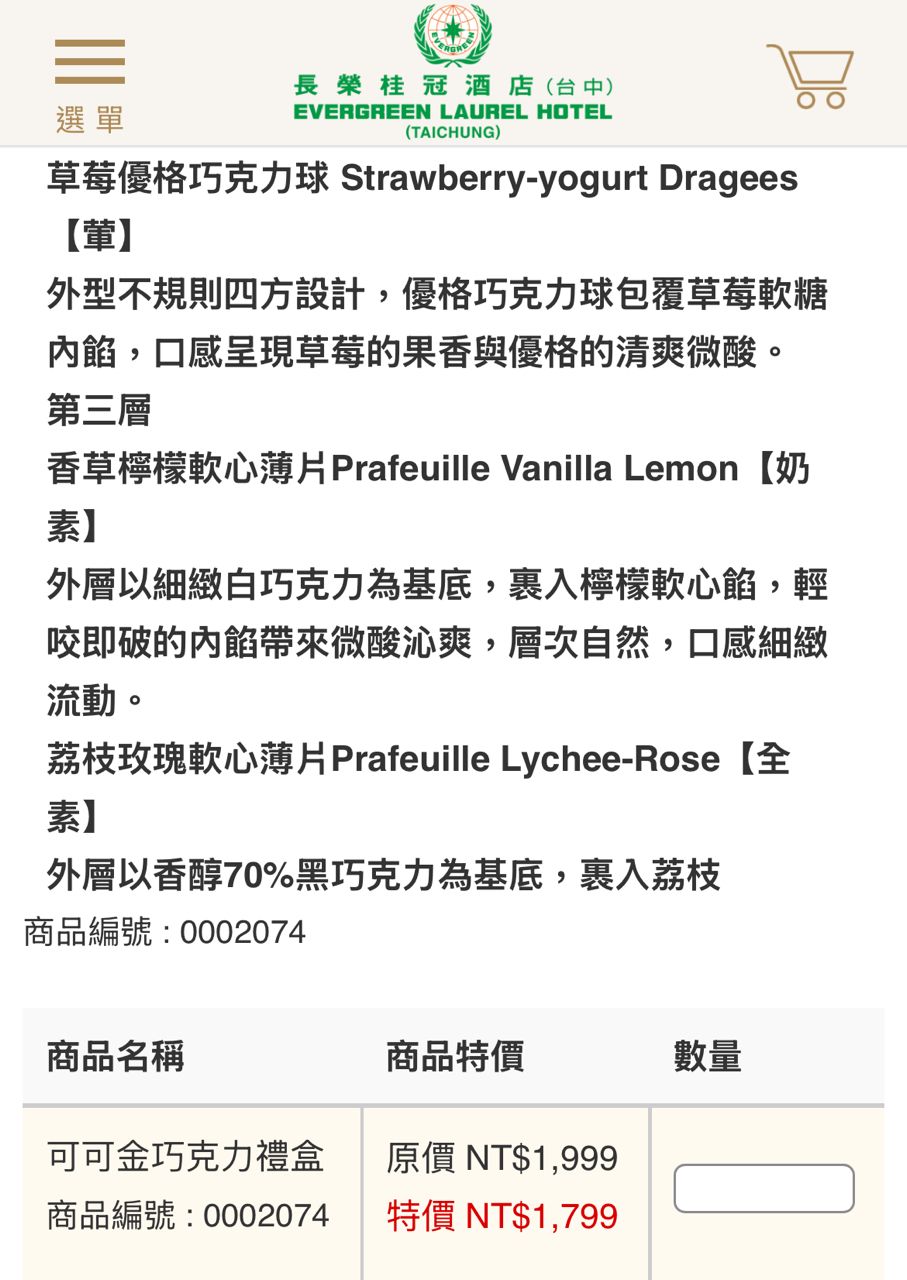 選單

EVERGREEN

長榮桂冠酒店(台中)
EVERGREEN LAUREL HOTEL
(TAICHUNG)

草莓優格巧克力球 Strawberry-yogurt Dragees【葷】
外型不規則四方設計，優格巧克力球包覆草莓軟糖內餡，口感呈現草莓的果香與優格的清爽微酸。
第三層
香草檸檬軟心薄片Prafeuille Vanilla Lemon【奶素】
外層以細緻白巧克力為基底，裹入檸檬軟心餡，輕咬即破的內餡帶來微酸沁爽，層次自然，口感細緻流動。
荔枝玫瑰軟心薄片Prafeuille Lychee-Rose【全素】
外層以香醇70%黑巧克力為基底，裹入荔枝
商品編號 : 0002074

| 商品名稱 | 商品特價 | 數量 |
|---|---|---|
| 可可金巧克力禮盒 商品編號 : 0002074 | 原價 NT$1,999 特價 NT$1,799 | |